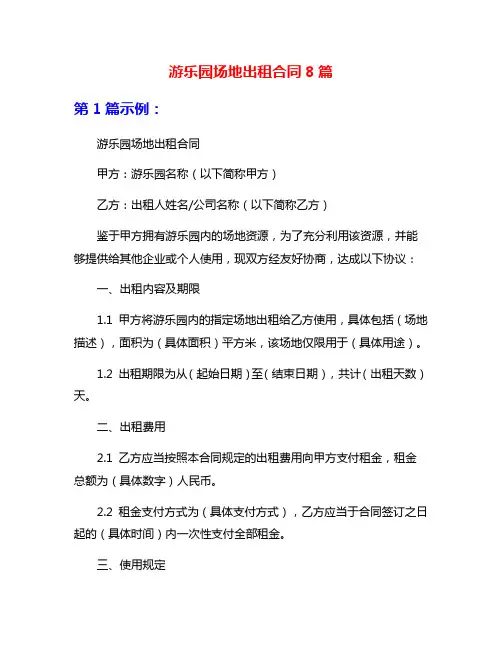 游乐园场地出租合同 8 篇

第 1 篇示例：

游乐园场地出租合同

甲方：游乐园名称（以下简称甲方）

乙方：出租人姓名/公司名称（以下简称乙方）

鉴于甲方拥有游乐园内的场地资源，为了充分利用该资源，并能够提供给其他企业或个人使用，现双方经友好协商，达成以下协议：

一、出租内容及期限

1.1 甲方将游乐园内的指定场地出租给乙方使用，具体包括（场地描述），面积为（具体面积）平方米，该场地仅限用于（具体用途）。

1.2 出租期限为从（起始日期）至（结束日期），共计（出租天数）天。

二、出租费用

2.1 乙方应当按照本合同规定的出租费用向甲方支付租金，租金总额为（具体数字）人民币。

2.2 租金支付方式为（具体支付方式），乙方应当于合同签订之日起的（具体时间）内一次性支付全部租金。

三、使用规定